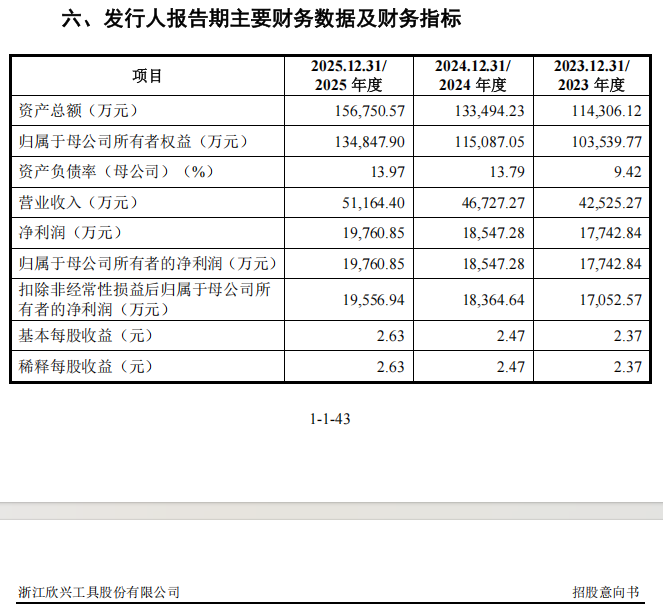 六、发行人报告期主要财务数据及财务指标

| 项目 | 2025.12.31/ 2025 年度 | 2024.12.31/ 2024 年度 | 2023.12.31/ 2023 年度 |
|---|---|---|---|
| 资产总额（万元） | 156,750.57 | 133,494.23 | 114,306.12 |
| 归属于母公司所有者权益（万元） | 134,847.90 | 115,087.05 | 103,539.77 |
| 资产负债率（母公司）（%） | 13.97 | 13.79 | 9.42 |
| 营业收入（万元） | 51,164.40 | 46,727.27 | 42,525.27 |
| 净利润（万元） | 19,760.85 | 18,547.28 | 17,742.84 |
| 归属于母公司所有者的净利润（万元） | 19,760.85 | 18,547.28 | 17,742.84 |
| 扣除非经常性损益后归属于母公司所有者的净利润（万元） | 19,556.94 | 18,364.64 | 17,052.57 |
| 基本每股收益（元） | 2.63 | 2.47 | 2.37 |
| 稀释每股收益（元） | 2.63 | 2.47 | 2.37 |

1-1-43

浙江欣兴工具股份有限公司

招股意向书